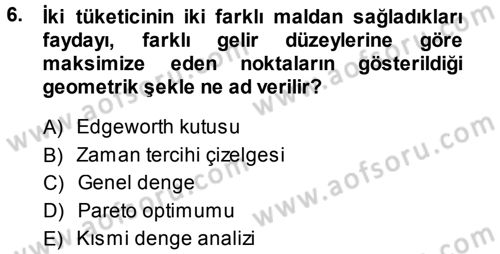 6. İki tüketicinin iki farklı maldan sağladıkları faydayı, farklı gelir düzeylerine göre maksimize eden noktaların gösterildiği geometrik şekle ne ad verilir?

A) Edgeworth kutusu
B) Zaman tercihi çizelgesi
C) Genel denge
D) Pareto optimumu
E) Kısmi denge analizi

www.aofsoru.com